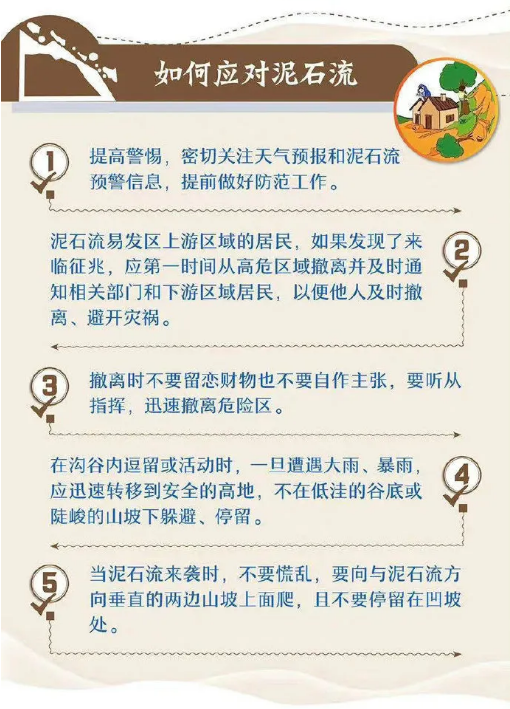 如何应对泥石流

1

提高警惕，密切关注天气预报和泥石流预警信息，提前做好防范工作。

2

泥石流易发区上游区域的居民，如果发现了来临征兆，应第一时间从高危区域撤离并及时通知相关部门和下游区域居民，以便他人及时撤离、避开灾祸。

3

撤离时不要留恋财物也不要自作主张，要听从指挥，迅速撤离危险区。

4

在沟谷内逗留或活动时，一旦遭遇大雨、暴雨，应迅速转移到安全的高地，不在低洼的谷底或陡峻的山坡下躲避、停留。

5

当泥石流来袭时，不要慌乱，要向与泥石流方向垂直的两边山坡上面爬，且不要停留在凹坡处。